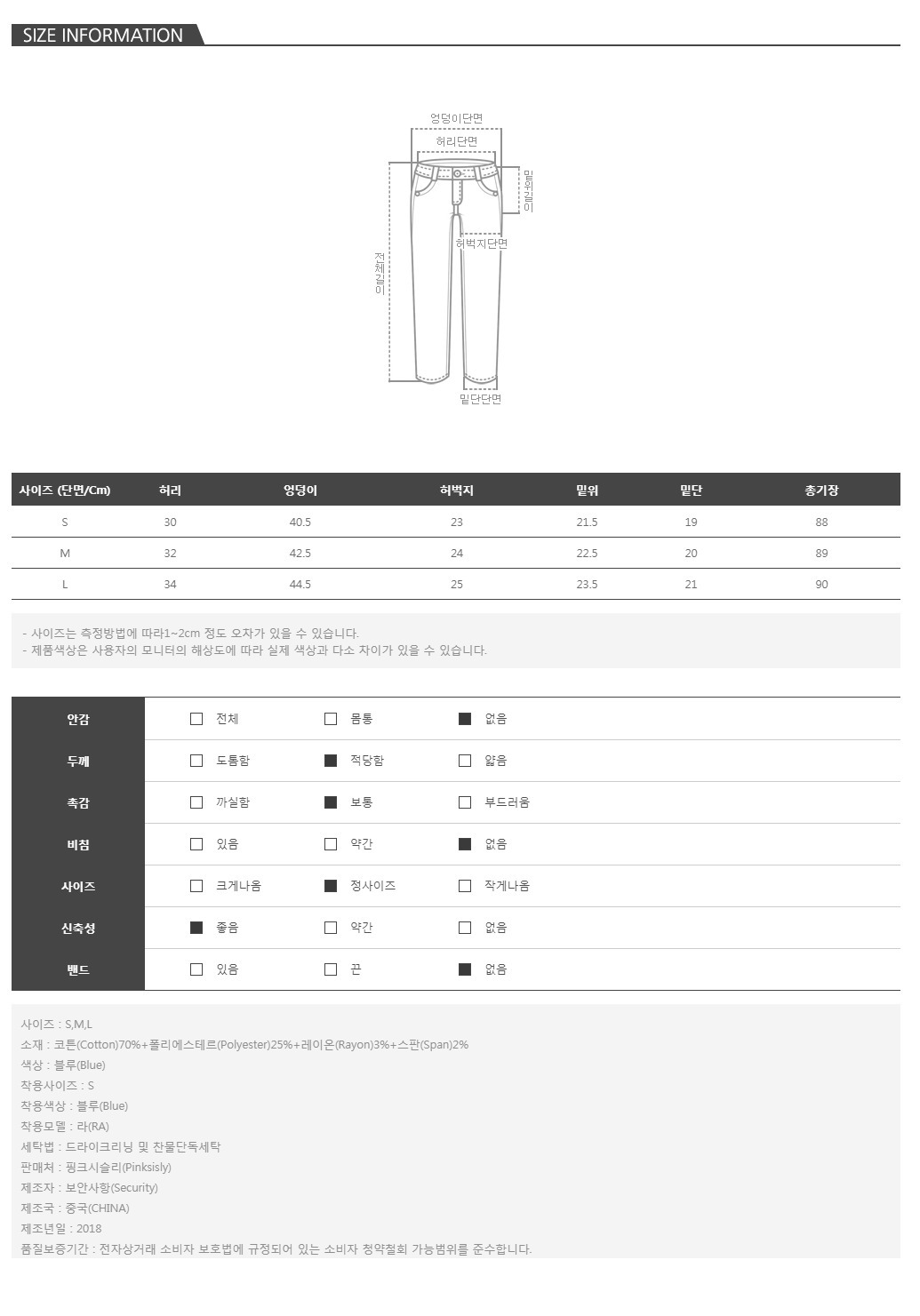 SIZE INFORMATION

엉덩이단면
허리단면
밑위길이
허벅지단면
전체길이
밑단단면

| 사이즈 (단면/Cm) | 허리 | 엉덩이 | 허벅지 | 밑위 | 밑단 | 총기장 |
|---|---|---|---|---|---|---|
| S | 30 | 40.5 | 23 | 21.5 | 19 | 88 |
| M | 32 | 42.5 | 24 | 22.5 | 20 | 89 |
| L | 34 | 44.5 | 25 | 23.5 | 21 | 90 |

- 사이즈는 측정방법에 따라1~2cm 정도 오차가 있을 수 있습니다.
- 제품색상은 사용자의 모니터의 해상도에 따라 실제 색상과 다소 차이가 있을 수 있습니다.

| 안감 | ☐ 전체 | ☐ 몸통 | ■ 없음 |
|---|---|---|---|
| 두께 | ☐ 도톰함 | ■ 적당함 | ☐ 얇음 |
| 촉감 | ☐ 까실함 | ■ 보통 | ☐ 부드러움 |
| 비침 | ☐ 있음 | ☐ 약간 | ■ 없음 |
| 사이즈 | ☐ 크게나옴 | ■ 정사이즈 | ☐ 작게나옴 |
| 신축성 | ■ 좋음 | ☐ 약간 | ☐ 없음 |
| 밴드 | ☐ 있음 | ☐ 끈 | ■ 없음 |

사이즈 : S,M,L
소재 : 코튼(Cotton)70%+폴리에스테르(Polyester)25%+레이온(Rayon)3%+스판(Span)2%
색상 : 블루(Blue)
착용사이즈 : S
착용색상 : 블루(Blue)
착용모델 : 라(RA)
세탁법 : 드라이크리닝 및 찬물단독세탁
판매처 : 핑크시슬리(Pinksisly)
제조자 : 보안사항(Security)
제조국 : 중국(CHINA)
제조년일 : 2018
품질보증기간 : 전자상거래 소비자 보호법에 규정되어 있는 소비자 청약철회 가능범위를 준수합니다.